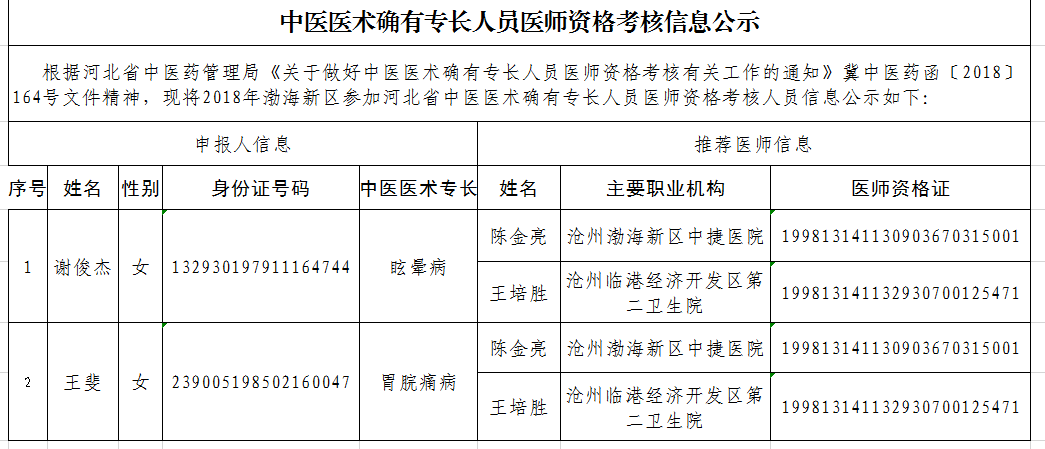 中医医术确有专长人员医师资格考核信息公示

根据河北省中医药管理局《关于做好中医医术确有专长人员医师资格考核有关工作的通知》冀中医药函〔2018〕164号文件精神，现将2018年渤海新区参加河北省中医医术确有专长人员医师资格考核人员信息公示如下：

| 申报人信息 | | | | | 推荐医师信息 | | |
|---|---|---|---|---|---|---|---|
| 序号 | 姓名 | 性别 | 身份证号码 | 中医医术专长 | 姓名 | 主要职业机构 | 医师资格证 |
| 1 | 谢俊杰 | 女 | 132930197911164744 | 眩晕病 | 陈金亮 | 沧州渤海新区中捷医院 | 199813141130903670315001 |
| | | | | | 王培胜 | 沧州临港经济开发区第二卫生院 | 199813141132930700125471 |
| 2 | 王斐 | 女 | 239005198502160047 | 胃脘痛病 | 陈金亮 | 沧州渤海新区中捷医院 | 199813141130903670315001 |
| | | | | | 王培胜 | 沧州临港经济开发区第二卫生院 | 199813141132930700125471 |